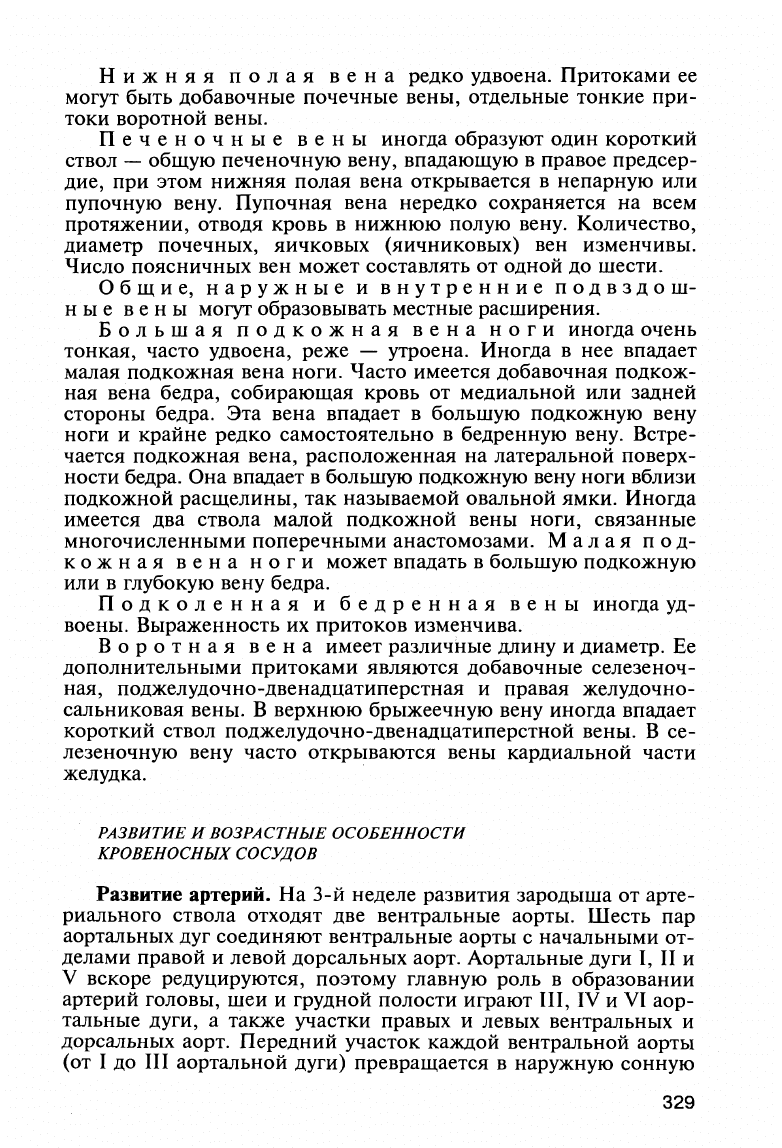 Нижняя полая вена редко удвоена. Притоками ее могут быть добавочные почечные вены, отдельные тонкие притоки воротной вены.

Печеночные вены иногда образуют один короткий ствол — общую печеночную вену, впадающую в правое предсердие, при этом нижняя полая вена открывается в непарную или пупочную вену. Пупочная вена нередко сохраняется на всем протяжении, отводя кровь в нижнюю полую вену. Количество, диаметр почечных, яичковых (яичниковых) вен изменчивы. Число поясничных вен может составлять от одной до шести.

Общие, наружные и внутренние подвздошные вены могут образовывать местные расширения.

Большая подкожная вена ноги иногда очень тонкая, часто удвоена, реже — утроена. Иногда в нее впадает малая подкожная вена ноги. Часто имеется добавочная подкожная вена бедра, собирающая кровь от медиальной или задней стороны бедра. Эта вена впадает в большую подкожную вену ноги и крайне редко самостоятельно в бедренную вену. Встречается подкожная вена, расположенная на латеральной поверхности бедра. Она впадает в большую подкожную вену ноги вблизи подкожной расщелины, так называемой овальной ямки. Иногда имеется два ствола малой подкожной вены ноги, связанные многочисленными поперечными анастомозами. Малая подкожная вена ноги может впадать в большую подкожную или в глубокую вену бедра.

Подколенная и бедренная вены иногда удвоены. Выраженность их притоков изменчива.

Воротная вена имеет различные длину и диаметр. Ее дополнительными притоками являются добавочные селезеночная, поджелудочно-двенадцатиперстная и правая желудочно-сальниковая вены. В верхнюю брыжеечную вену иногда впадает короткий ствол поджелудочно-двенадцатиперстной вены. В селезеночную вену часто открываются вены кардиальной части желудка.

РАЗВИТИЕ И ВОЗРАСТНЫЕ ОСОБЕННОСТИ КРОВЕНОСНЫХ СОСУДОВ

Развитие артерий. На 3-й неделе развития зародыша от артериального ствола отходят две вентральные аорты. Шесть пар аортальных дуг соединяют вентральные аорты с начальными отделами правой и левой дорсальных аорт. Аортальные дуги I, II и V вскоре редуцируются, поэтому главную роль в образовании артерий головы, шеи и грудной полости играют III, IV и VI аортальные дуги, а также участки правых и левых вентральных и дорсальных аорт. Передний участок каждой вентральной аорты (от I до III аортальной дуги) превращается в наружную сонную

329